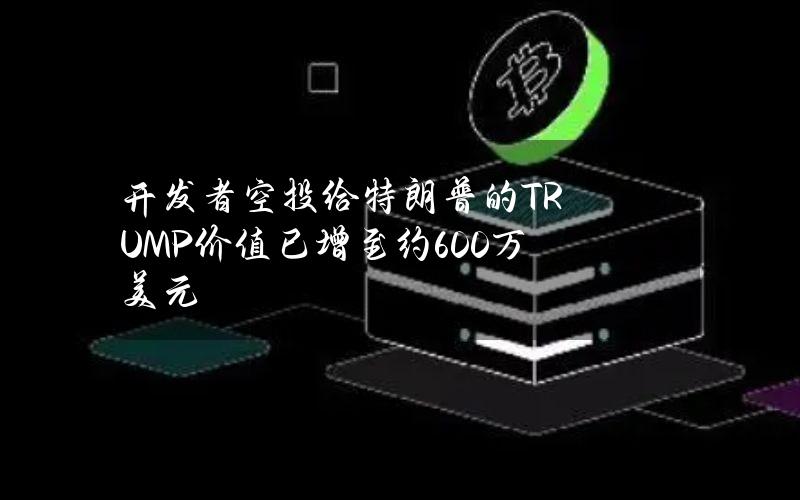 开发者空投给特朗普的TRUMP价值已增至约600万美元